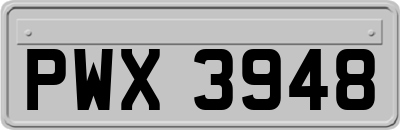 PWX 3948